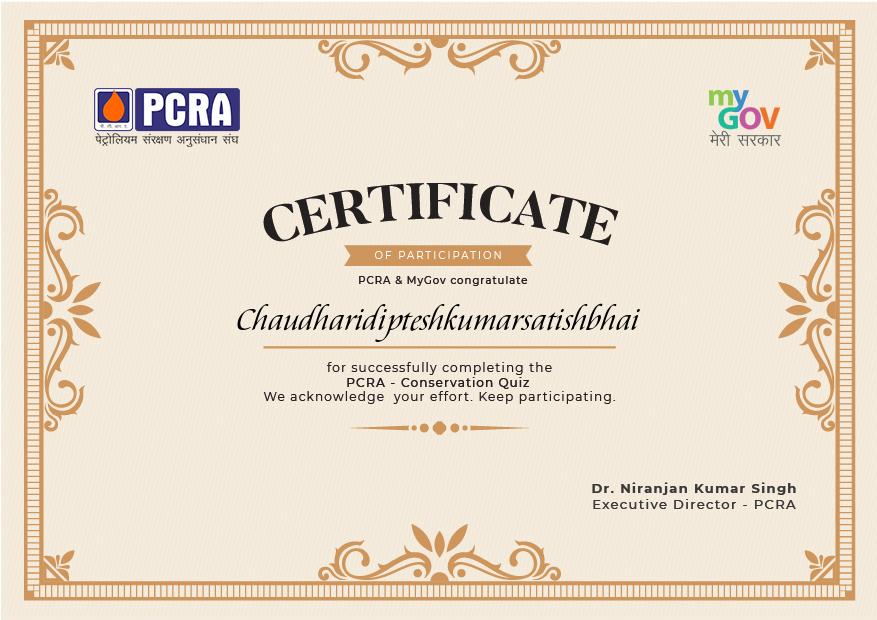 PCRA
पेट्रोलियम संरक्षण अनुसंधान संघ

my GOV
मेरी सरकार

CERTIFICATE

OF PARTICIPATION

PCRA & MyGov congratulate

Chaudharidipteshkumarsatishbhai

for successfully completing the
PCRA - Conservation Quiz
We acknowledge your effort. Keep participating.

Dr. Niranjan Kumar Singh
Executive Director - PCRA